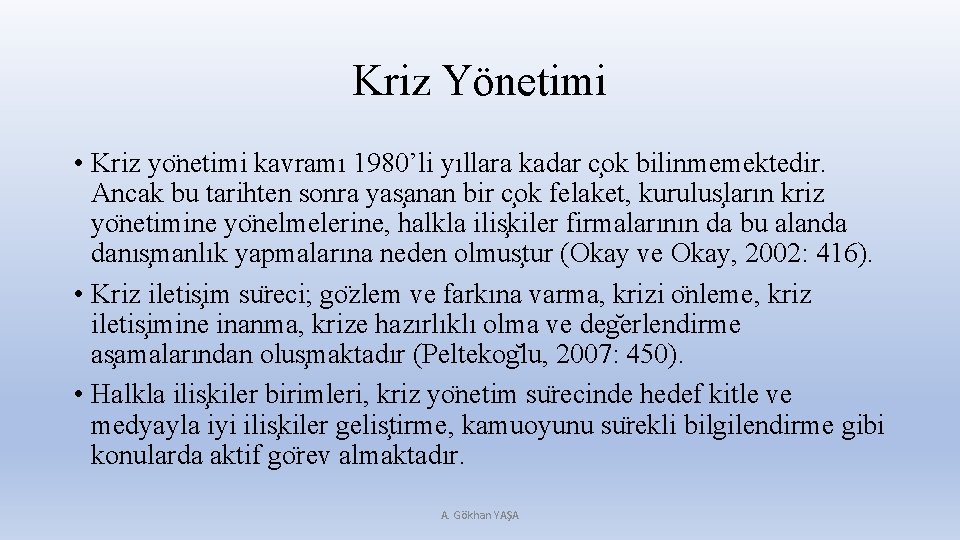 Kriz Yönetimi

• Kriz yönetimi kavramı 1980'li yıllara kadar çok bilinmemektedir. Ancak bu tarihten sonra yaşanan bir çok felaket, kuruluşların kriz yönetimine yönelmelerine, halkla ilişkiler firmalarının da bu alanda danışmanlık yapmalarına neden olmuştur (Okay ve Okay, 2002: 416).
• Kriz iletişim süreci; gözlem ve farkına varma, krizi önleme, kriz iletişimine inanma, krize hazırlıklı olma ve değerlendirme aşamalarından oluşmaktadır (Peltekoğlu, 2007: 450).
• Halkla ilişkiler birimleri, kriz yönetim sürecinde hedef kitle ve medyayla iyi ilişkiler geliştirme, kamuoyunu sürekli bilgilendirme gibi konularda aktif görev almaktadır.

A. Gökhan YAŞA